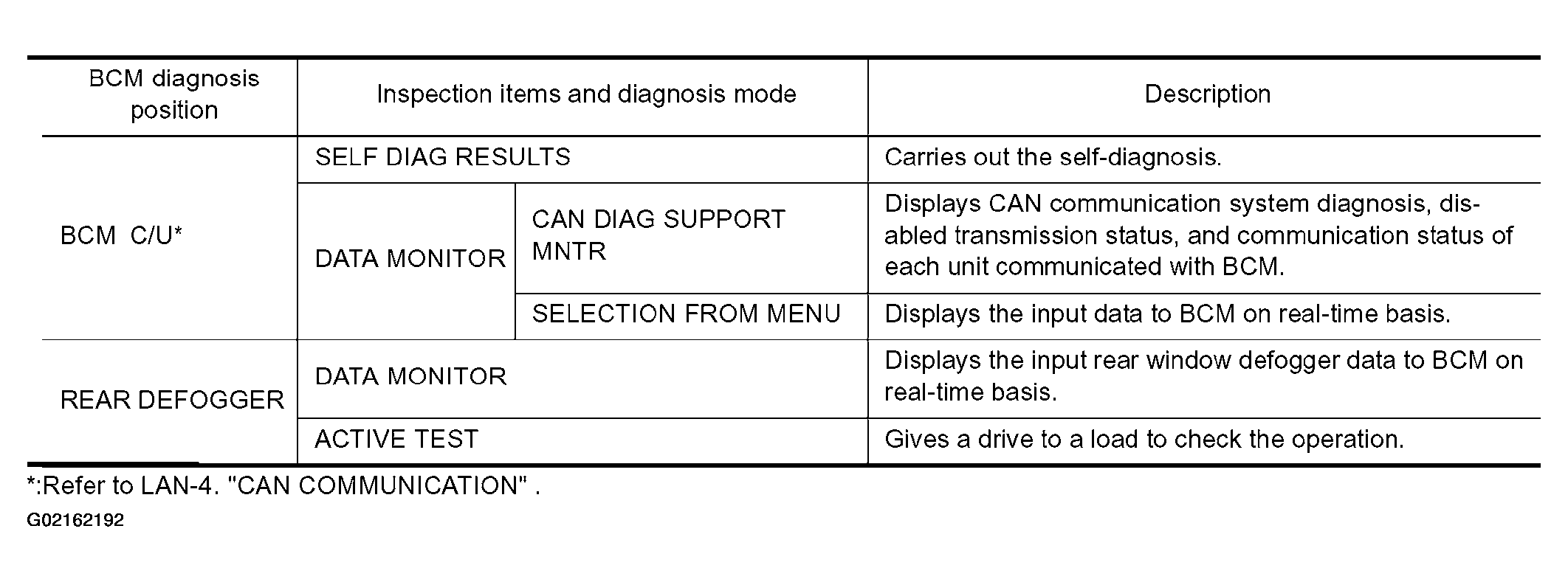 | BCM diagnosis position | Inspection items and diagnosis mode | | Description |
|---|---|---|---|
| BCM C/U* | SELF DIAG RESULTS | | Carries out the self-diagnosis. |
| | DATA MONITOR | CAN DIAG SUPPORT MNTR | Displays CAN communication system diagnosis, disabled transmission status, and communication status of each unit communicated with BCM. |
| | | SELECTION FROM MENU | Displays the input data to BCM on real-time basis. |
| REAR DEFOGGER | DATA MONITOR | | Displays the input rear window defogger data to BCM on real-time basis. |
| | ACTIVE TEST | | Gives a drive to a load to check the operation. |

*:Refer to LAN-4. "CAN COMMUNICATION" .

G02162192